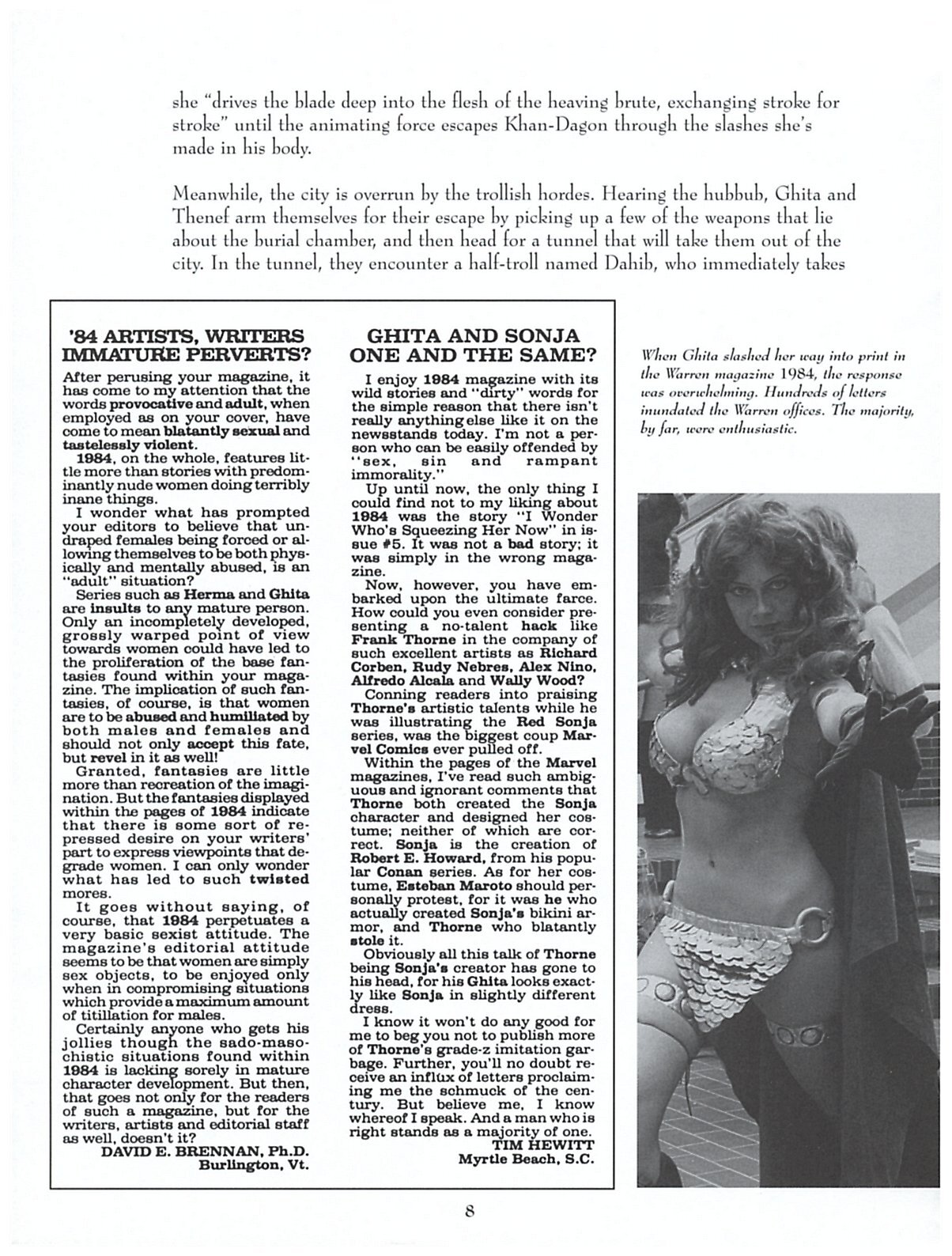 she "drives the blade deep into the flesh of the heaving brute, exchanging stroke for stroke" until the animating force escapes Khan-Dagon through the slashes she's made in his body.

Meanwhile, the city is overrun by the trollish hordes. Hearing the hubbub, Ghita and Thenef arm themselves for their escape by picking up a few of the weapons that lie about the burial chamber, and then head for a tunnel that will take them out of the city. In the tunnel, they encounter a half-troll named Dahib, who immediately takes

'84 ARTISTS, WRITERS IMMATURE PERVERTS?

After perusing your magazine, it has come to my attention that the words provocative and adult, when employed as on your cover, have come to mean blatantly sexual and tastelessly violent.

1984, on the whole, features little more than stories with predominantly nude women doing terribly inane things.

I wonder what has prompted your editors to believe that undraped females being forced or allowing themselves to be both physically and mentally abused, is an "adult" situation?

Series such as Herma and Ghita are insults to any mature person. Only an incompletely developed, grossly warped point of view towards women could have led to the proliferation of the base fantasies found within your magazine. The implication of such fantasies, of course, is that women are to be abused and humiliated by both males and females and should not only accept this fate, but revel in it as well!

Granted, fantasies are little more than recreation of the imagination. But the fantasies displayed within the pages of 1984 indicate that there is some sort of repressed desire on your writers' part to express viewpoints that degrade women. I can only wonder what has led to such twisted mores.

It goes without saying, of course, that 1984 perpetuates a very basic sexist attitude. The magazine's editorial attitude seems to be that women are simply sex objects, to be enjoyed only when in compromising situations which provide a maximum amount of titillation for males.

Certainly anyone who gets his jollies though the sado-masochistic situations found within 1984 is lacking sorely in mature character development. But then, that goes not only for the readers of such a magazine, but for the writers, artists and editorial staff as well, doesn't it?
DAVID E. BRENNAN, Ph.D.
Burlington, Vt.

GHITA AND SONJA ONE AND THE SAME?

I enjoy 1984 magazine with its wild stories and "dirty" words for the simple reason that there isn't really anything else like it on the newsstands today. I'm not a person who can be easily offended by "sex, sin and rampant immorality."

Up until now, the only thing I could find not to my liking about 1984 was the story "I Wonder Who's Squeezing Her Now" in issue #5. It was not a bad story; it was simply in the wrong magazine.

Now, however, you have embarked upon the ultimate farce. How could you even consider presenting a no-talent hack like Frank Thorne in the company of such excellent artists as Richard Corben, Rudy Nebres, Alex Nino, Alfredo Alcala and Wally Wood?

Conning readers into praising Thorne's artistic talents while he was illustrating the Red Sonja series, was the biggest coup Marvel Comics ever pulled off.

Within the pages of the Marvel magazines, I've read such ambiguous and ignorant comments that Thorne both created the Sonja character and designed her costume; neither of which are correct. Sonja is the creation of Robert E. Howard, from his popular Conan series. As for her costume, Esteban Maroto should personally protest, for it was he who actually created Sonja's bikini armor, and Thorne who blatantly stole it.

Obviously all this talk of Thorne being Sonja's creator has gone to his head, for his Ghita looks exactly like Sonja in slightly different dress.

I know it won't do any good for me to beg you not to publish more of Thorne's grade-z imitation garbage. Further, you'll no doubt receive an influx of letters proclaiming me the schmuck of the century. But believe me, I know whereof I speak. And a man who is right stands as a majority of one.
TIM HEWITT
Myrtle Beach, S.C.

When Ghita slashed her way into print in the Warren magazine 1984, the response was overwhelming. Hundreds of letters inundated the Warren offices. The majority, by far, were enthusiastic.

8